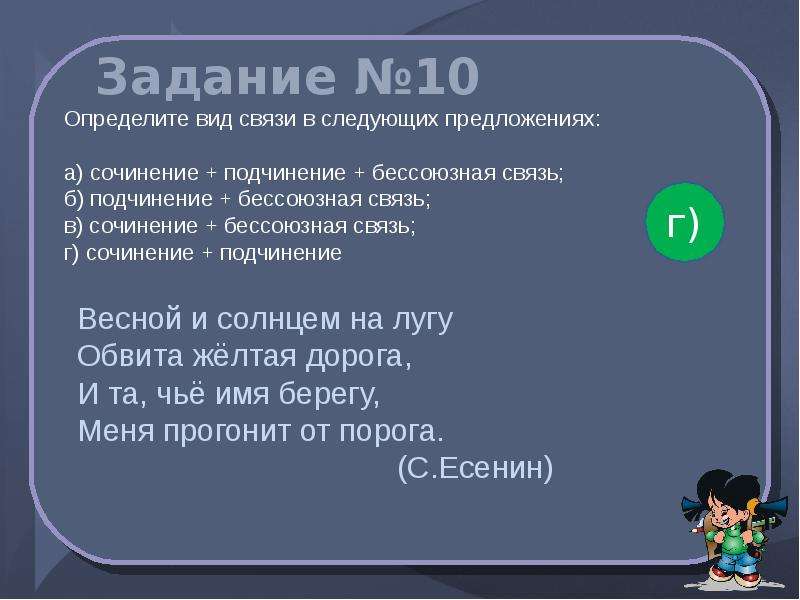 Задание №10

Определите вид связи в следующих предложениях:

а) сочинение + подчинение + бессоюзная связь;
б) подчинение + бессоюзная связь;
в) сочинение + бессоюзная связь;
г) сочинение + подчинение

г)

Весной и солнцем на лугу
Обвита жёлтая дорога,
И та, чьё имя берегу,
Меня прогонит от порога.
(С.Есенин)